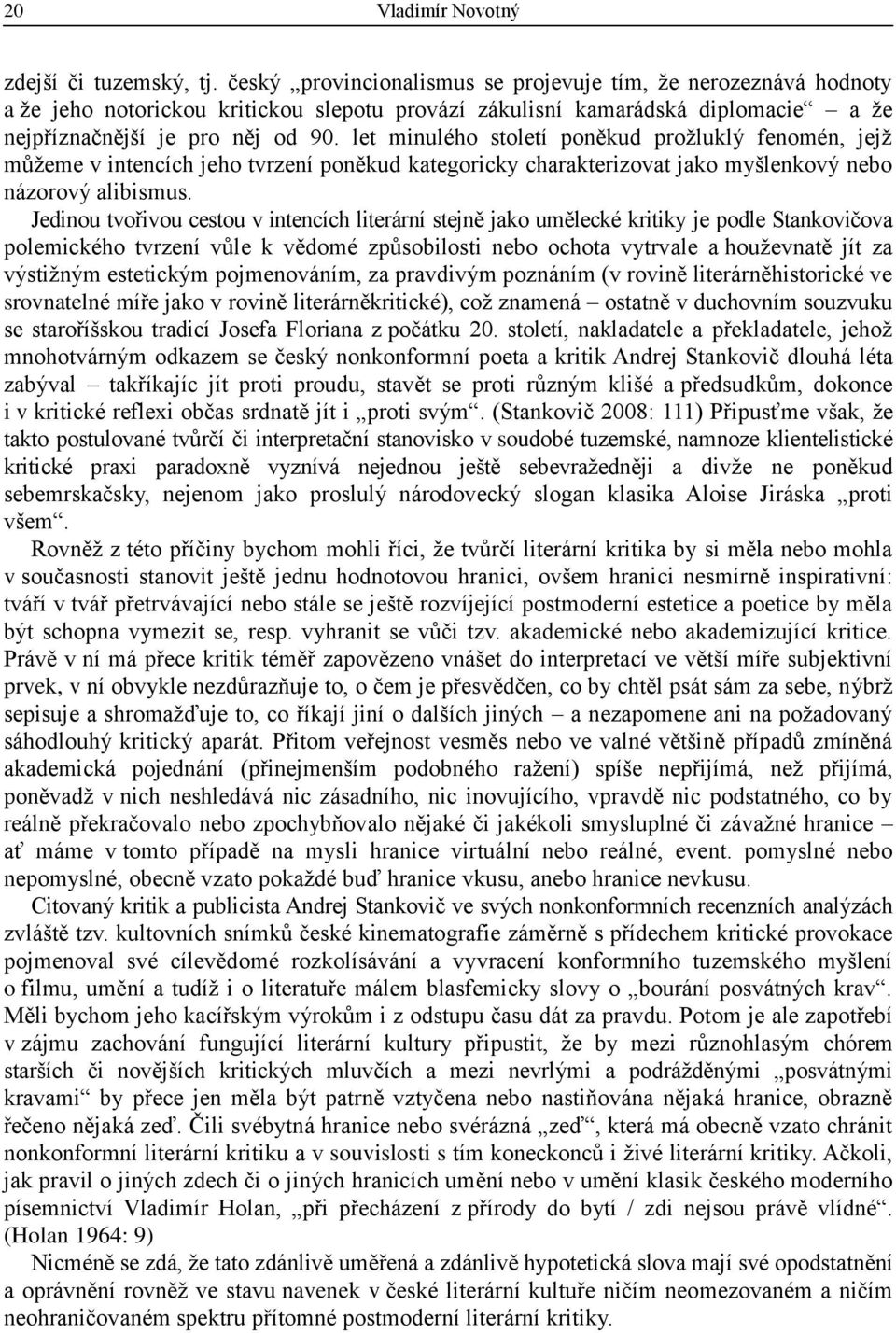 20 Vladimír Novotný

zdejší či tuzemský, tj. český „provincionalismus se projevuje tím, že nerozeznává hodnoty a že jeho notorickou kritickou slepotu provází zákulisní kamarádská diplomacie“ – a že nejpříznačnější je pro něj od 90. let minulého století poněkud prožluklý fenomén, jejž můžeme v intencích jeho tvrzení poněkud kategoricky charakterizovat jako myšlenkový nebo názorový alibismus.

Jedinou tvořivou cestou v intencích literární stejně jako umělecké kritiky je podle Stankovičova polemického tvrzení vůle k vědomé způsobilosti nebo ochota vytrvale a houževnatě jít za výstižným estetickým pojmenováním, za pravdivým poznáním (v rovině literárněhistorické ve srovnatelné míře jako v rovině literárněkritické), což znamená – ostatně v duchovním souzvuku se staroříšskou tradicí Josefa Floriana z počátku 20. století, nakladatele a překladatele, jehož mnohotvárným odkazem se český nonkonformní poeta a kritik Andrej Stankovič dlouhá léta zabýval – takříkajíc jít proti proudu, stavět se proti různým klišé a předsudkům, dokonce i v kritické reflexi občas srdnatě jít i „proti svým“. (Stankovič 2008: 111) Připusťme však, že takto postulované tvůrčí či interpretační stanovisko v soudobé tuzemské, namnoze klientelistické kritické praxi paradoxně vyznívá nejednou ještě sebevražedněji a divže ne poněkud sebemrskačsky, nejenom jako proslulý národovecký slogan klasika Aloise Jiráska „proti všem“.

Rovněž z této příčiny bychom mohli říci, že tvůrčí literární kritika by si měla nebo mohla v současnosti stanovit ještě jednu hodnotovou hranici, ovšem hranici nesmírně inspirativní: tváří v tvář přetrvávající nebo stále se ještě rozvíjející postmoderní estetice a poetice by měla být schopna vymezit se, resp. vyhranit se vůči tzv. akademické nebo akademizující kritice. Právě v ní má přece kritik téměř zapovězeno vnášet do interpretací ve větší míře subjektivní prvek, v ní obvykle nezdůrazňuje to, o čem je přesvědčen, co by chtěl psát sám za sebe, nýbrž sepisuje a shromažďuje to, co říkají jiní o dalších jiných – a nezapomene ani na požadovaný sáhodlouhý kritický aparát. Přitom veřejnost vesměs nebo ve valné většině případů zmíněná akademická pojednání (přinejmenším podobného ražení) spíše nepřijímá, než přijímá, poněvadž v nich neshledává nic zásadního, nic inovujícího, vpravdě nic podstatného, co by reálně překračovalo nebo zpochybňovalo nějaké či jakékoli smysluplné či závažné hranice – ať máme v tomto případě na mysli hranice virtuální nebo reálné, event. pomyslné nebo nepomyslné, obecně vzato pokaždé buď hranice vkusu, anebo hranice nevkusu.

Citovaný kritik a publicista Andrej Stankovič ve svých nonkonformních recenzních analýzách zvláště tzv. kultovních snímků české kinematografie záměrně s přídechem kritické provokace pojmenoval své cílevědomé rozkolísávání a vyvracení konformního tuzemského myšlení o filmu, umění a tudíž i o literatuře málem blasfemicky slovy o „bourání posvátných krav“. Měli bychom jeho kacířským výrokům i z odstupu času dát za pravdu. Potom je ale zapotřebí v zájmu zachování fungující literární kultury připustit, že by mezi různohlasým chórem starších či novějších kritických mluvčích a mezi nevrlými a podrážděnými „posvátnými kravami“ by přece jen měla být patrně vztyčena nebo nastiňována nějaká hranice, obrazně řečeno nějaká zeď. Čili svébytná hranice nebo svérázná „zeď“, která má obecně vzato chránit nonkonformní literární kritiku a v souvislosti s tím koneckonců i živé literární kritiky. Ačkoli, jak pravil o jiných zdech či o jiných hranicích umění nebo v umění klasik českého moderního písemnictví Vladimír Holan, „při přecházení z přírody do bytí / zdi nejsou právě vlídné“. (Holan 1964: 9)

Nicméně se zdá, že tato zdánlivě uměřená a zdánlivě hypotetická slova mají své opodstatnění a oprávnění rovněž ve stavu navenek v české literární kultuře ničím neomezovaném a ničím neohraničovaném spektru přítomné postmoderní literární kritiky.